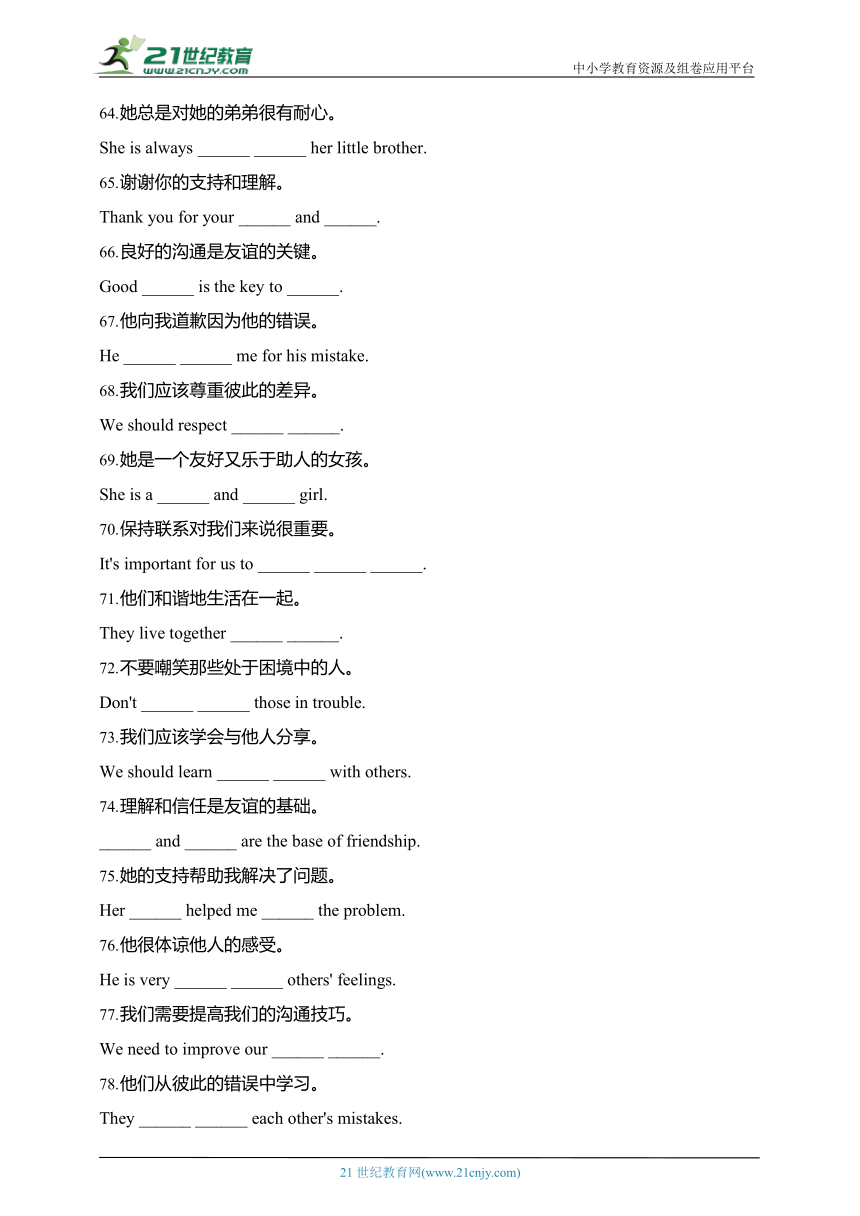 21世纪教育
www.21cnjy.com
中小学教育资源及组卷应用平台

64.她总是对她的弟弟很有耐心。

She is always ______ ______ her little brother.

65.谢谢你的支持和理解。

Thank you for your ______ and ______.

66.良好的沟通是友谊的关键。

Good ______ is the key to ______.

67.他向我道歉因为他的错误。

He ______ ______ me for his mistake.

68.我们应该尊重彼此的差异。

We should respect ______ ______.

69.她是一个友好又乐于助人的女孩。

She is a ______ and ______ girl.

70.保持联系对我们来说很重要。

It's important for us to ______ ______ ______.

71.他们和谐地生活在一起。

They live together ______ ______.

72.不要嘲笑那些处于困境中的人。

Don't ______ ______ those in trouble.

73.我们应该学会与他人分享。

We should learn ______ ______ with others.

74.理解和信任是友谊的基础。

______ and ______ are the base of friendship.

75.她的支持帮助我解决了问题。

Her ______ helped me ______ the problem.

76.他很体谅他人的感受。

He is very ______ ______ others' feelings.

77.我们需要提高我们的沟通技巧。

We need to improve our ______ ______.

78.他们从彼此的错误中学习。

They ______ ______ each other's mistakes.

21 世纪教育网(www.21cnjy.com)